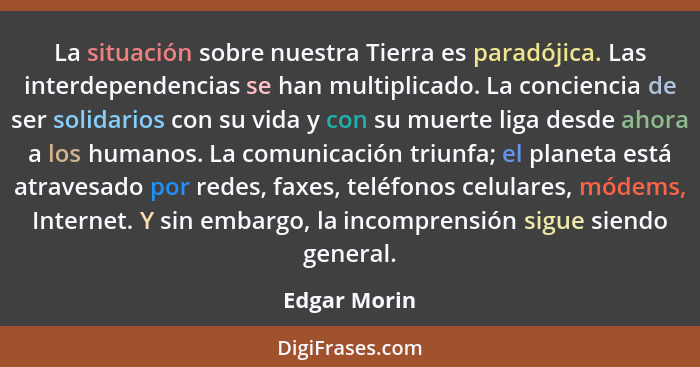 La situación sobre nuestra Tierra es paradójica. Las interdependencias se han multiplicado. La conciencia de ser solidarios con su vida y con su muerte liga desde ahora a los humanos. La comunicación triunfa; el planeta está atravesado por redes, faxes, teléfonos celulares, módems, Internet. Y sin embargo, la incomprensión sigue siendo general.

Edgar Morin

DigiFrases.com